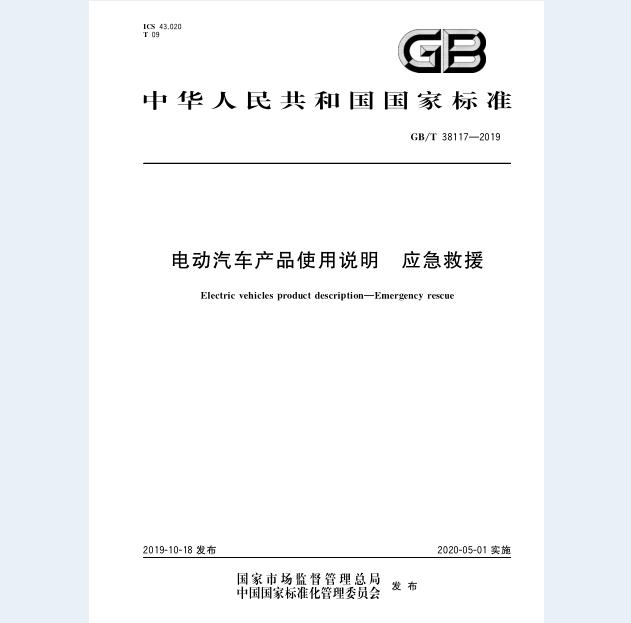 ICS 43.020
T 09

GB

中华人民共和国国家标准

GB/T 38117—2019

电动汽车产品使用说明 应急救援

Electric vehicles product description—Emergency rescue

2019-10-18 发布

2020-05-01 实施

国家市场监督管理总局
中国国家标准化管理委员会 发布